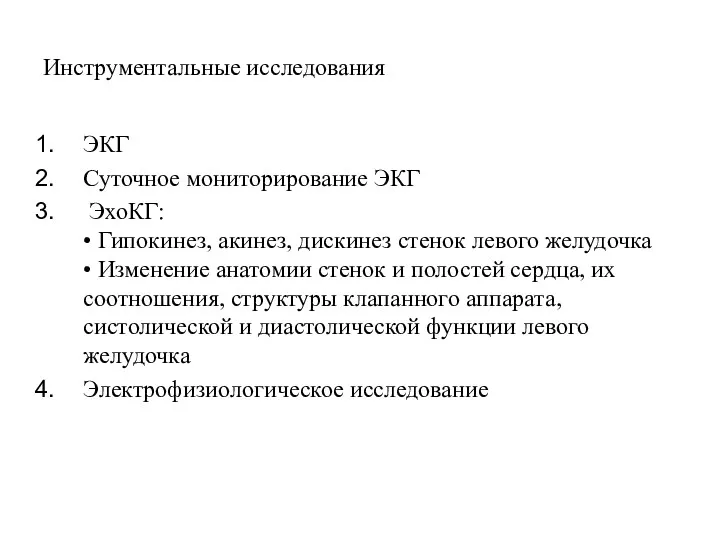 Инструментальные исследования

1. ЭКГ
2. Суточное мониторирование ЭКГ
3. ЭхоКГ:
• Гипокинез, акинез, дискинез стенок левого желудочка
• Изменение анатомии стенок и полостей сердца, их соотношения, структуры клапанного аппарата, систолической и диастолической функции левого желудочка
4. Электрофизиологическое исследование